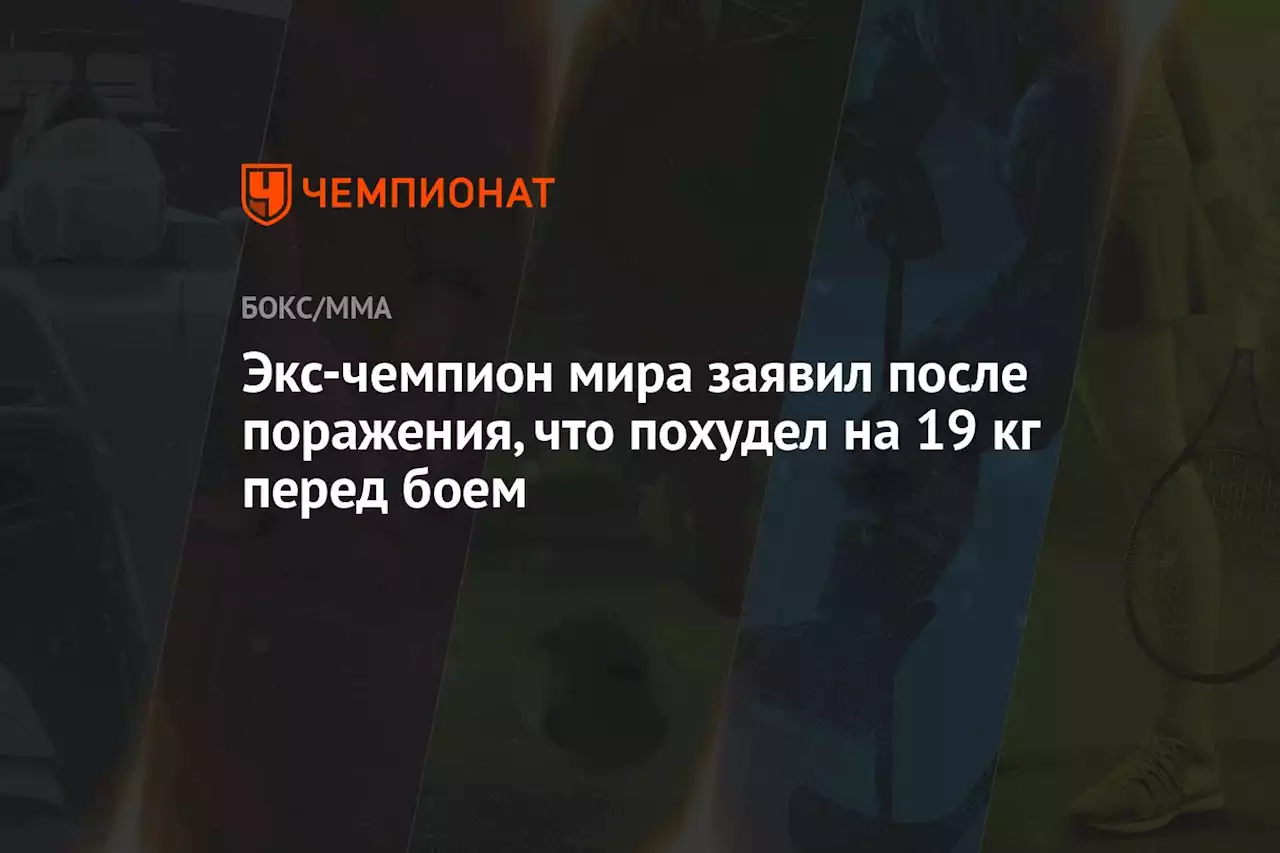 ЧЕМПИОНАТ

БОКС/ММА

Экс-чемпион мира заявил после поражения, что похудел на 19 кг перед боем